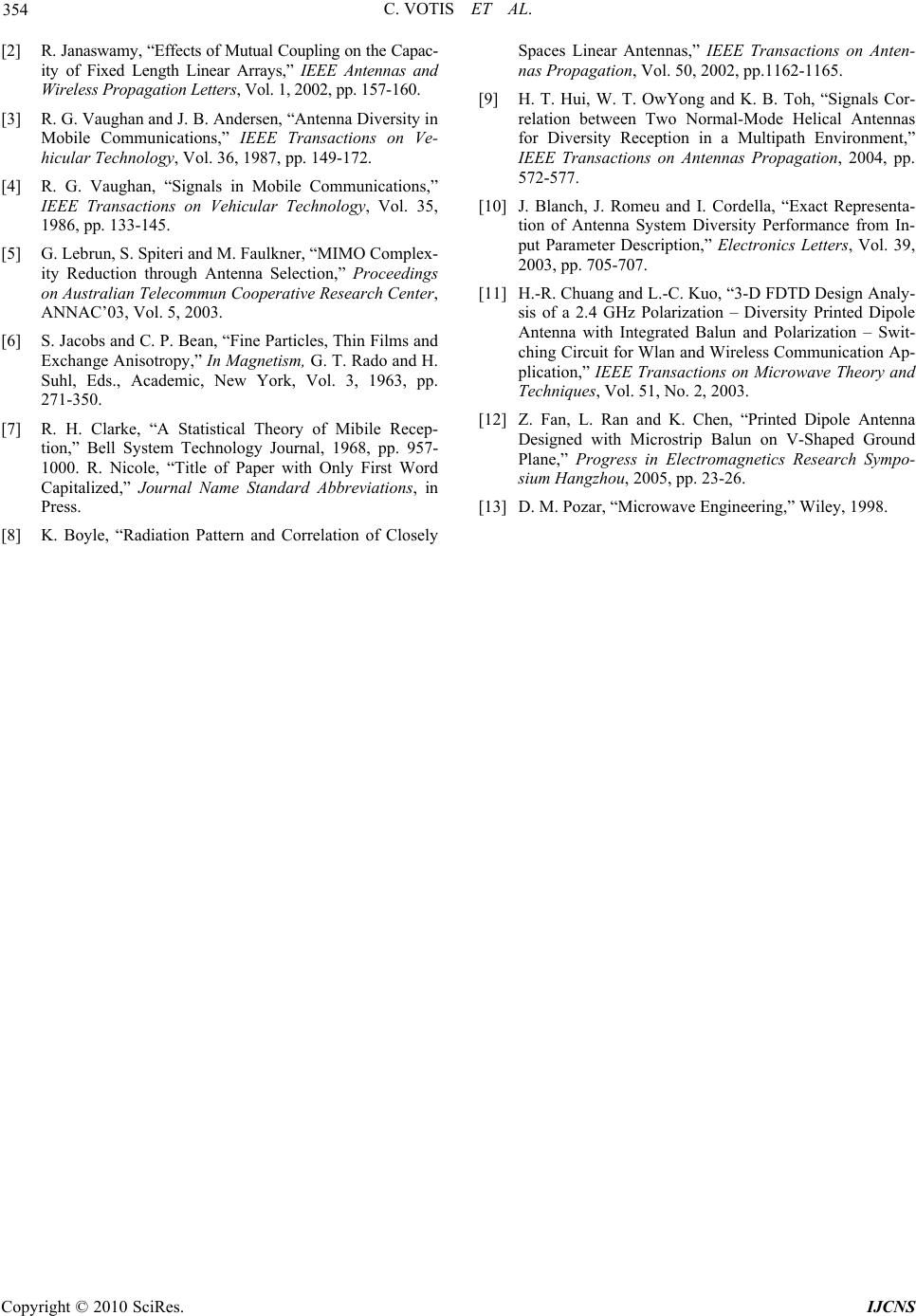 354 C. VOTIS ET AL.

[2] R. Janaswamy, “Effects of Mutual Coupling on the Capacity of Fixed Length Linear Arrays,” IEEE Antennas and Wireless Propagation Letters, Vol. 1, 2002, pp. 157-160.

[3] R. G. Vaughan and J. B. Andersen, “Antenna Diversity in Mobile Communications,” IEEE Transactions on Vehicular Technology, Vol. 36, 1987, pp. 149-172.

[4] R. G. Vaughan, “Signals in Mobile Communications,” IEEE Transactions on Vehicular Technology, Vol. 35, 1986, pp. 133-145.

[5] G. Lebrun, S. Spiteri and M. Faulkner, “MIMO Complexity Reduction through Antenna Selection,” Proceedings on Australian Telecommun Cooperative Research Center, ANNAC’03, Vol. 5, 2003.

[6] S. Jacobs and C. P. Bean, “Fine Particles, Thin Films and Exchange Anisotropy,” In Magnetism, G. T. Rado and H. Suhl, Eds., Academic, New York, Vol. 3, 1963, pp. 271-350.

[7] R. H. Clarke, “A Statistical Theory of Mibile Reception,” Bell System Technology Journal, 1968, pp. 957-1000. R. Nicole, “Title of Paper with Only First Word Capitalized,” Journal Name Standard Abbreviations, in Press.

[8] K. Boyle, “Radiation Pattern and Correlation of Closely Spaces Linear Antennas,” IEEE Transactions on Antennas Propagation, Vol. 50, 2002, pp.1162-1165.

[9] H. T. Hui, W. T. OwYong and K. B. Toh, “Signals Correlation between Two Normal-Mode Helical Antennas for Diversity Reception in a Multipath Environment,” IEEE Transactions on Antennas Propagation, 2004, pp. 572-577.

[10] J. Blanch, J. Romeu and I. Cordella, “Exact Representation of Antenna System Diversity Performance from Input Parameter Description,” Electronics Letters, Vol. 39, 2003, pp. 705-707.

[11] H.-R. Chuang and L.-C. Kuo, “3-D FDTD Design Analysis of a 2.4 GHz Polarization – Diversity Printed Dipole Antenna with Integrated Balun and Polarization – Switching Circuit for Wlan and Wireless Communication Application,” IEEE Transactions on Microwave Theory and Techniques, Vol. 51, No. 2, 2003.

[12] Z. Fan, L. Ran and K. Chen, “Printed Dipole Antenna Designed with Microstrip Balun on V-Shaped Ground Plane,” Progress in Electromagnetics Research Symposium Hangzhou, 2005, pp. 23-26.

[13] D. M. Pozar, “Microwave Engineering,” Wiley, 1998.

Copyright © 2010 SciRes. IJCNS